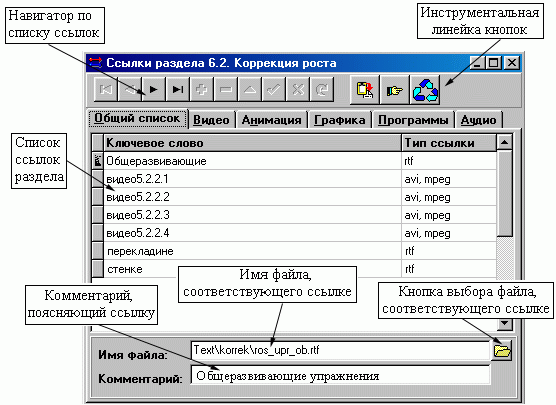 Навигатор по списку ссылок

Инструментальная линейка кнопок

Ссылки раздела 6.2. Коррекция роста

Общий список | Видео | Анимация | Графика | Программы | Аудио

Список ссылок раздела

| Ключевое слово | Тип ссылки |
|---|---|
| Общеразвивающие | rtf |
| видео5.2.2.1 | avi, mpeg |
| видео5.2.2.2 | avi, mpeg |
| видео5.2.2.3 | avi, mpeg |
| видео5.2.2.4 | avi, mpeg |
| перекладине | rtf |
| стенке | rtf |

Имя файла, соответствующего ссылке

Комментарий, поясняющий ссылку

Кнопка выбора файла, соответствующего ссылке

Имя файла: Text\korrek\ros_upr_ob.rtf

Комментарий: Общеразвивающие упражнения